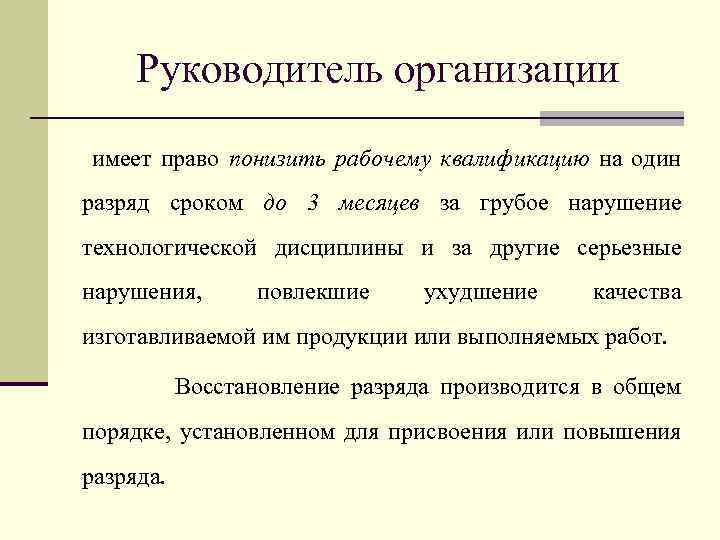 Руководитель организации

имеет право понизить рабочему квалификацию на один разряд сроком до 3 месяцев за грубое нарушение технологической дисциплины и за другие серьезные нарушения, повлекшие ухудшение качества изготавливаемой им продукции или выполняемых работ.

Восстановление разряда производится в общем порядке, установленном для присвоения или повышения разряда.